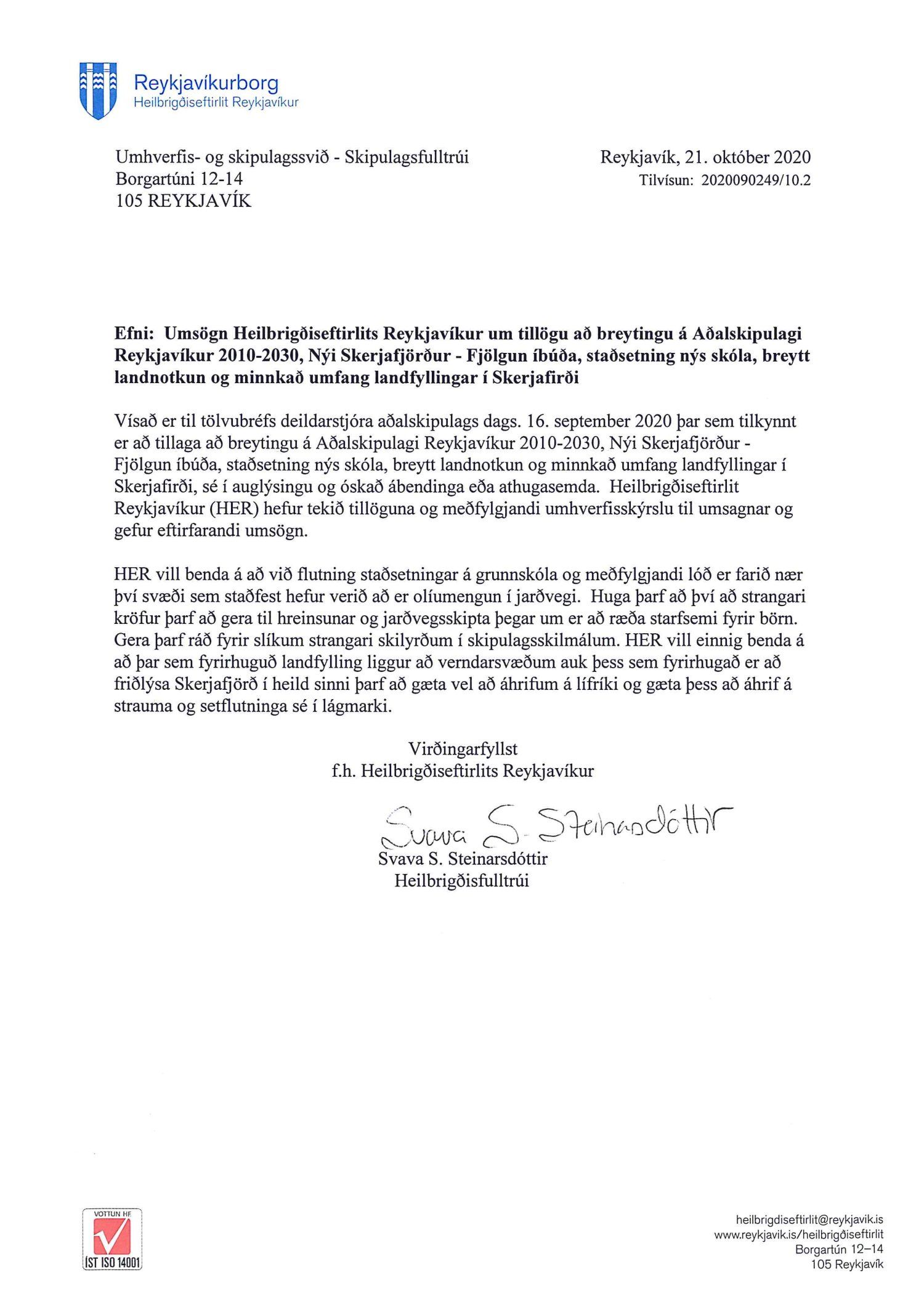 Reykjavíkurborg
Heilbrigðiseftirlit Reykjavíkur

Umhverfis- og skipulagssvið - Skipulagsfulltrúi
Borgartúni 12-14
105 REYKJAVÍK

Reykjavík, 21. október 2020
Tilvísun: 2020090249/10.2

Efni: Umsögn Heilbrigðiseftirlits Reykjavíkur um tillögu að breytingu á Aðalskipulagi Reykjavíkur 2010-2030, Nýi Skerjafjörður - Fjölgun íbúða, staðsetning nýs skóla, breytt landnotkun og minnkað umfang landfyllingar í Skerjafirði

Vísað er til tölvubréfs deildarstjóra aðalskipulags dags. 16. september 2020 þar sem tilkynnt er að tillaga að breytingu á Aðalskipulagi Reykjavíkur 2010-2030, Nýi Skerjafjörður - Fjölgun íbúða, staðsetning nýs skóla, breytt landnotkun og minnkað umfang landfyllingar í Skerjafirði, sé í auglýsingu og óskað ábendinga eða athugasemda. Heilbrigðiseftirlit Reykjavíkur (HER) hefur tekið tillöguna og meðfylgjandi umhverfisskýrslu til umsagnar og gefur eftirfarandi umsögn.

HER vill benda á að við flutning staðsetningar á grunnskóla og meðfylgjandi lóð er farið nær því svæði sem staðfest hefur verið að er olíumengun í jarðvegi. Huga þarf að því að strangari kröfur þarf að gera til hreinsunar og jarðvegsskipta þegar um er að ræða starfsemi fyrir börn. Gera þarf ráð fyrir slíkum strangari skilyrðum í skipulagsskilmálum. HER vill einnig benda á að þar sem fyrirhuguð landfylling liggur að verndarsvæðum auk þess sem fyrirhugað er að friðlýsa Skerjafjörð í heild sinni þarf að gæta vel að áhrifum á lífríki og gæta þess að áhrif á strauma og setflutninga sé í lágmarki.

Virðingarfyllst
f.h. Heilbrigðiseftirlits Reykjavíkur

Svava S. Steinarsdóttir
Svava S. Steinarsdóttir
Heilbrigðisfulltrúi

VOTTUN HF
ÍST ISO 14001

heilbrigdiseftirlit@reykjavik.is
www.reykjavik.is/heilbrigðiseftirlit
Borgartún 12–14
105 Reykjavík